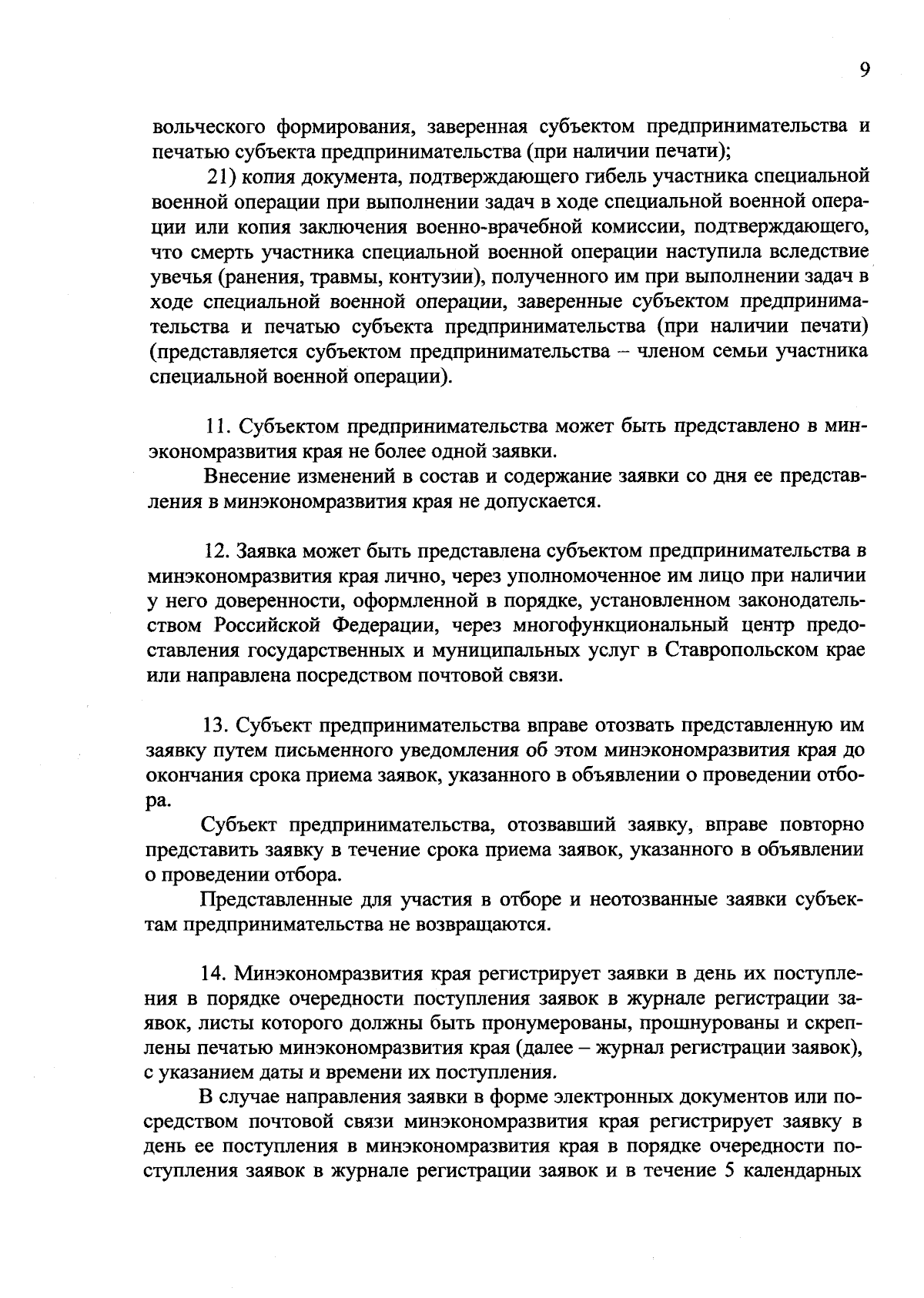 9

вольческого формирования, заверенная субъектом предпринимательства и печатью субъекта предпринимательства (при наличии печати);

21) копия документа, подтверждающего гибель участника специальной военной операции при выполнении задач в ходе специальной военной операции или копия заключения военно-врачебной комиссии, подтверждающего, что смерть участника специальной военной операции наступила вследствие увечья (ранения, травмы, контузии), полученного им при выполнении задач в ходе специальной военной операции, заверенные субъектом предпринимательства и печатью субъекта предпринимательства (при наличии печати) (представляется субъектом предпринимательства – членом семьи участника специальной военной операции).

11. Субъектом предпринимательства может быть представлено в минэкономразвития края не более одной заявки.

Внесение изменений в состав и содержание заявки со дня ее представления в минэкономразвития края не допускается.

12. Заявка может быть представлена субъектом предпринимательства в минэкономразвития края лично, через уполномоченное им лицо при наличии у него доверенности, оформленной в порядке, установленном законодательством Российской Федерации, через многофункциональный центр предоставления государственных и муниципальных услуг в Ставропольском крае или направлена посредством почтовой связи.

13. Субъект предпринимательства вправе отозвать представленную им заявку путем письменного уведомления об этом минэкономразвития края до окончания срока приема заявок, указанного в объявлении о проведении отбора.

Субъект предпринимательства, отозвавший заявку, вправе повторно представить заявку в течение срока приема заявок, указанного в объявлении о проведении отбора.

Представленные для участия в отборе и неотозванные заявки субъектам предпринимательства не возвращаются.

14. Минэкономразвития края регистрирует заявки в день их поступления в порядке очередности поступления заявок в журнале регистрации заявок, листы которого должны быть пронумерованы, прошнурованы и скреплены печатью минэкономразвития края (далее – журнал регистрации заявок), с указанием даты и времени их поступления.

В случае направления заявки в форме электронных документов или посредством почтовой связи минэкономразвития края регистрирует заявку в день ее поступления в минэкономразвития края в порядке очередности поступления заявок в журнале регистрации заявок и в течение 5 календарных